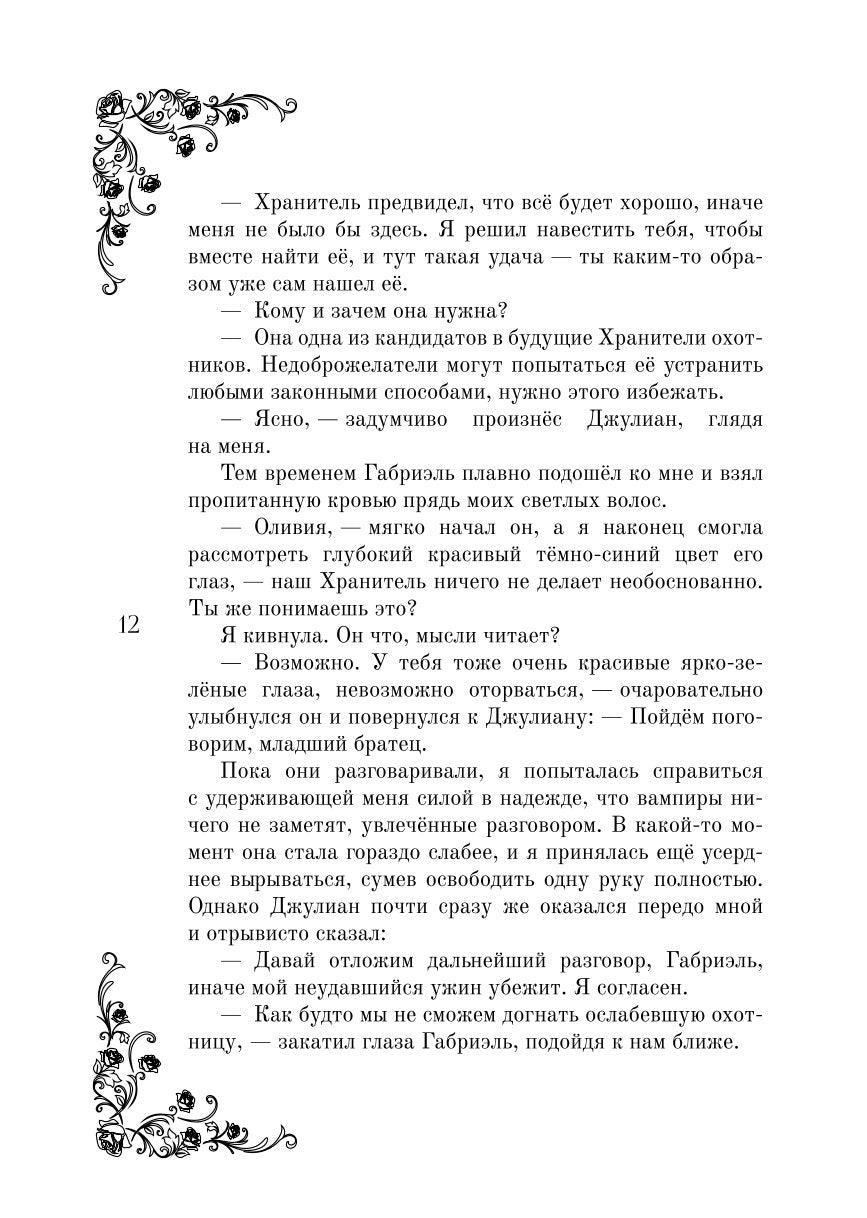 — Хранитель предвидел, что всё будет хорошо, иначе меня не было бы здесь. Я решил навестить тебя, чтобы вместе найти её, и тут такая удача — ты каким-то образом уже сам нашел её.

— Кому и зачем она нужна?

— Она одна из кандидатов в будущие Хранители охотников. Недоброжелатели могут попытаться её устранить любыми законными способами, нужно этого избежать.

— Ясно, — задумчиво произнёс Джулиан, глядя на меня.

Тем временем Габриэль плавно подошёл ко мне и взял пропитанную кровью прядь моих светлых волос.

— Оливия, — мягко начал он, а я наконец смогла рассмотреть глубокий красивый тёмно-синий цвет его глаз, — наш Хранитель ничего не делает необоснованно. Ты же понимаешь это?

12

Я кивнула. Он что, мысли читает?

— Возможно. У тебя тоже очень красивые ярко-зелёные глаза, невозможно оторваться, — очаровательно улыбнулся он и повернулся к Джулиану: — Пойдём поговорим, младший братец.

Пока они разговаривали, я попыталась справиться с удерживающей меня силой в надежде, что вампиры ничего не заметят, увлечённые разговором. В какой-то момент она стала гораздо слабее, и я принялась ещё усерднее вырываться, сумев освободить одну руку полностью. Однако Джулиан почти сразу же оказался передо мной и отрывисто сказал:

— Давай отложим дальнейший разговор, Габриэль, иначе мой неудавшийся ужин убежит. Я согласен.

— Как будто мы не сможем догнать ослабевшую охотницу, — закатил глаза Габриэль, подойдя к нам ближе.